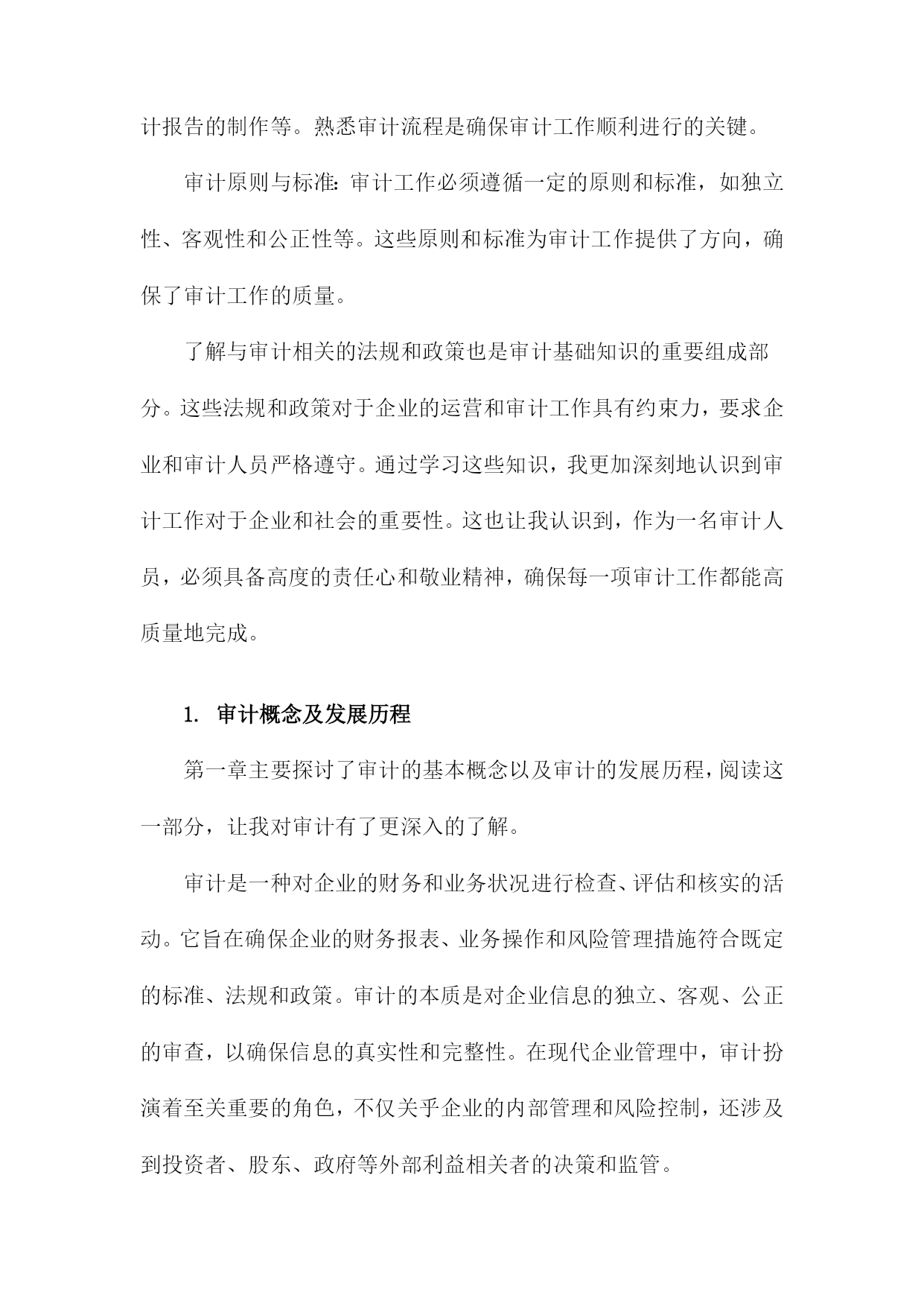 计报告的制作等。熟悉审计流程是确保审计工作顺利进行的关键。

审计原则与标准：审计工作必须遵循一定的原则和标准，如独立性、客观性和公正性等。这些原则和标准为审计工作提供了方向，确保了审计工作的质量。

了解与审计相关的法规和政策也是审计基础知识的重要组成部分。这些法规和政策对于企业的运营和审计工作具有约束力，要求企业和审计人员严格遵守。通过学习这些知识，我更加深刻地认识到审计工作对于企业和社会的重要性。这也让我认识到，作为一名审计人员，必须具备高度的责任心和敬业精神，确保每一项审计工作都能高质量地完成。

1. 审计概念及发展历程

第一章主要探讨了审计的基本概念以及审计的发展历程，阅读这一部分，让我对审计有了更深入的了解。

审计是一种对企业的财务和业务状况进行检查、评估和核实的活动。它旨在确保企业的财务报表、业务操作和风险管理措施符合既定的标准、法规和政策。审计的本质是对企业信息的独立、客观、公正的审查，以确保信息的真实性和完整性。在现代企业管理中，审计扮演着至关重要的角色，不仅关乎企业的内部管理和风险控制，还涉及到投资者、股东、政府等外部利益相关者的决策和监管。